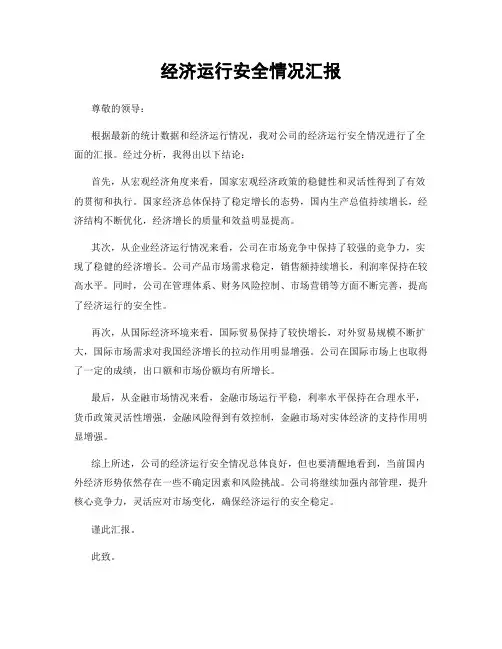 经济运行安全情况汇报

尊敬的领导：

根据最新的统计数据和经济运行情况，我对公司的经济运行安全情况进行了全面的汇报。经过分析，我得出以下结论：

首先，从宏观经济角度来看，国家宏观经济政策的稳健性和灵活性得到了有效的贯彻和执行。国家经济总体保持了稳定增长的态势，国内生产总值持续增长，经济结构不断优化，经济增长的质量和效益明显提高。

其次，从企业经济运行情况来看，公司在市场竞争中保持了较强的竞争力，实现了稳健的经济增长。公司产品市场需求稳定，销售额持续增长，利润率保持在较高水平。同时，公司在管理体系、财务风险控制、市场营销等方面不断完善，提高了经济运行的安全性。

再次，从国际经济环境来看，国际贸易保持了较快增长，对外贸易规模不断扩大，国际市场需求对我国经济增长的拉动作用明显增强。公司在国际市场上也取得了一定的成绩，出口额和市场份额均有所增长。

最后，从金融市场情况来看，金融市场运行平稳，利率水平保持在合理水平，货币政策灵活性增强，金融风险得到有效控制，金融市场对实体经济的支持作用明显增强。

综上所述，公司的经济运行安全情况总体良好，但也要清醒地看到，当前国内外经济形势依然存在一些不确定因素和风险挑战。公司将继续加强内部管理，提升核心竞争力，灵活应对市场变化，确保经济运行的安全稳定。

谨此汇报。

此致。